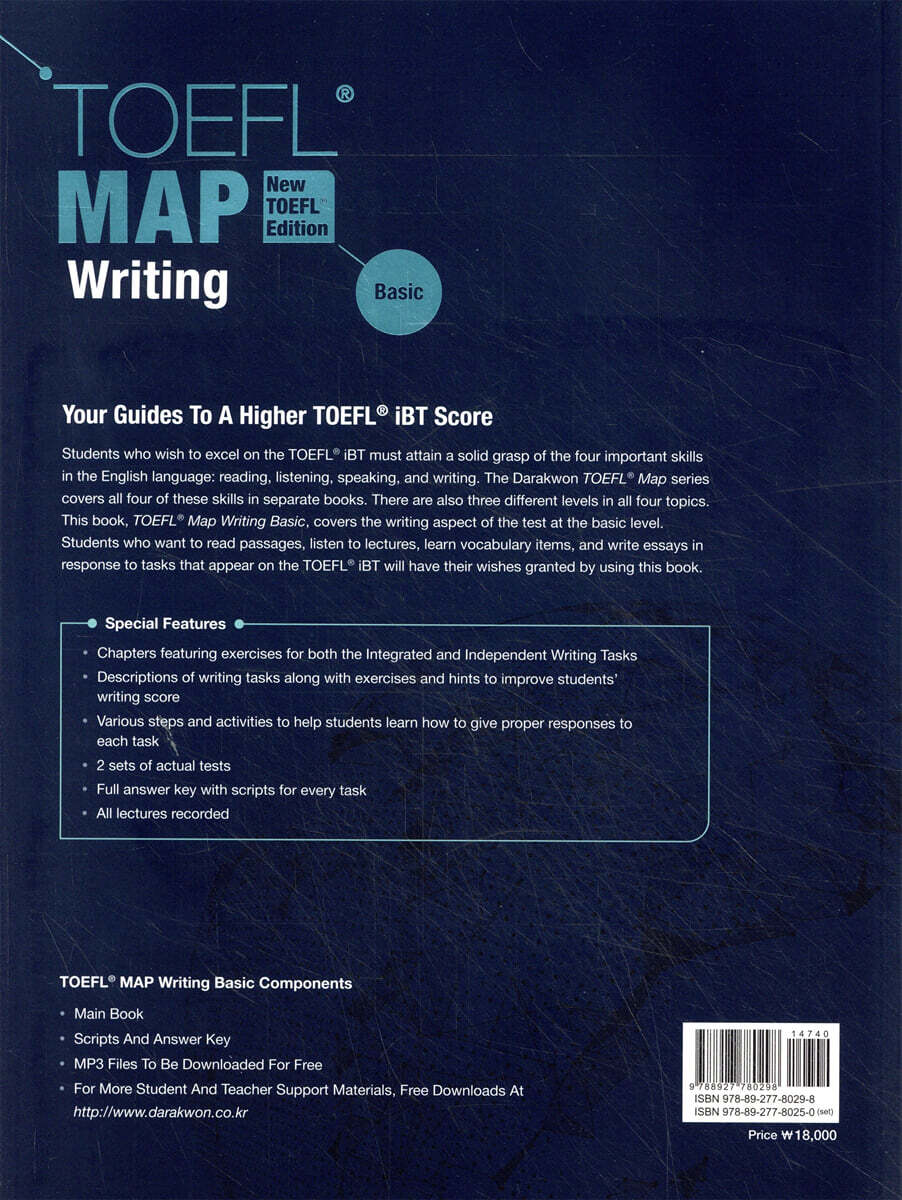 TOEFL®
MAP
New TOEFL™ Edition
Writing
Basic

Your Guides To A Higher TOEFL® iBT Score

Students who wish to excel on the TOEFL® iBT must attain a solid grasp of the four important skills in the English language: reading, listening, speaking, and writing. The Darakwon TOEFL® Map series covers all four of these skills in separate books. There are also three different levels in all four topics. This book, TOEFL® Map Writing Basic, covers the writing aspect of the test at the basic level. Students who want to read passages, listen to lectures, learn vocabulary items, and write essays in response to tasks that appear on the TOEFL® iBT will have their wishes granted by using this book.

Special Features
• Chapters featuring exercises for both the Integrated and Independent Writing Tasks
• Descriptions of writing tasks along with exercises and hints to improve students' writing score
• Various steps and activities to help students learn how to give proper responses to each task
• 2 sets of actual tests
• Full answer key with scripts for every task
• All lectures recorded

TOEFL® MAP Writing Basic Components
• Main Book
• Scripts And Answer Key
• MP3 Files To Be Downloaded For Free
• For More Student And Teacher Support Materials, Free Downloads At http://www.darakwon.co.kr

14740
9 788927 780298
ISBN 978-89-277-8029-8
ISBN 978-89-277-8025-0 (set)
Price ₩18,000